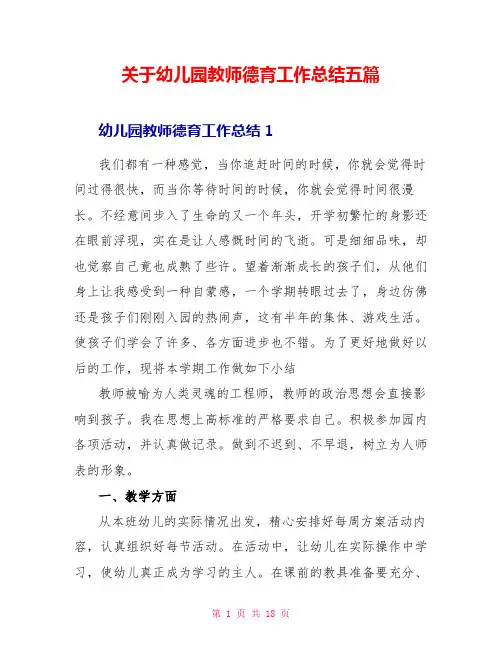 关于幼儿园教师德育工作总结五篇

幼儿园教师德育工作总结 1

我们都有一种感觉，当你追赶时间的时候，你就会觉得时间过得很快，而当你等待时间的时候，你就会觉得时间很漫长。不经意间步入了生命的又一个年头，开学初繁忙的身影还在眼前浮现，实在是让人感慨时间的飞逝。可是细细品味，却也觉察自己竟也成熟了些许。望着渐渐成长的孩子们，从他们身上让我感受到一种自豪感，一个学期转眼过去了，身边仿佛还是孩子们刚刚入园的热闹声，这有半年的集体、游戏生活。使孩子们学会了许多、各方面进步也不错。为了更好地做好以后的工作，现将本学期工作做如下小结

教师被喻为人类灵魂的工程师，教师的政治思想会直接影响到孩子。我在思想上高标准的严格要求自己。积极参加园内各项活动，并认真做记录。做到不迟到、不早退，树立为人师表的形象。

一、教学方面

从本班幼儿的实际情况出发，精心安排好每周方案活动内容，认真组织好每节活动。在活动中，让幼儿在实际操作中学习，使幼儿真正成为学习的主人。在课前的教具准备要充分、

第 1 页 共 18 页